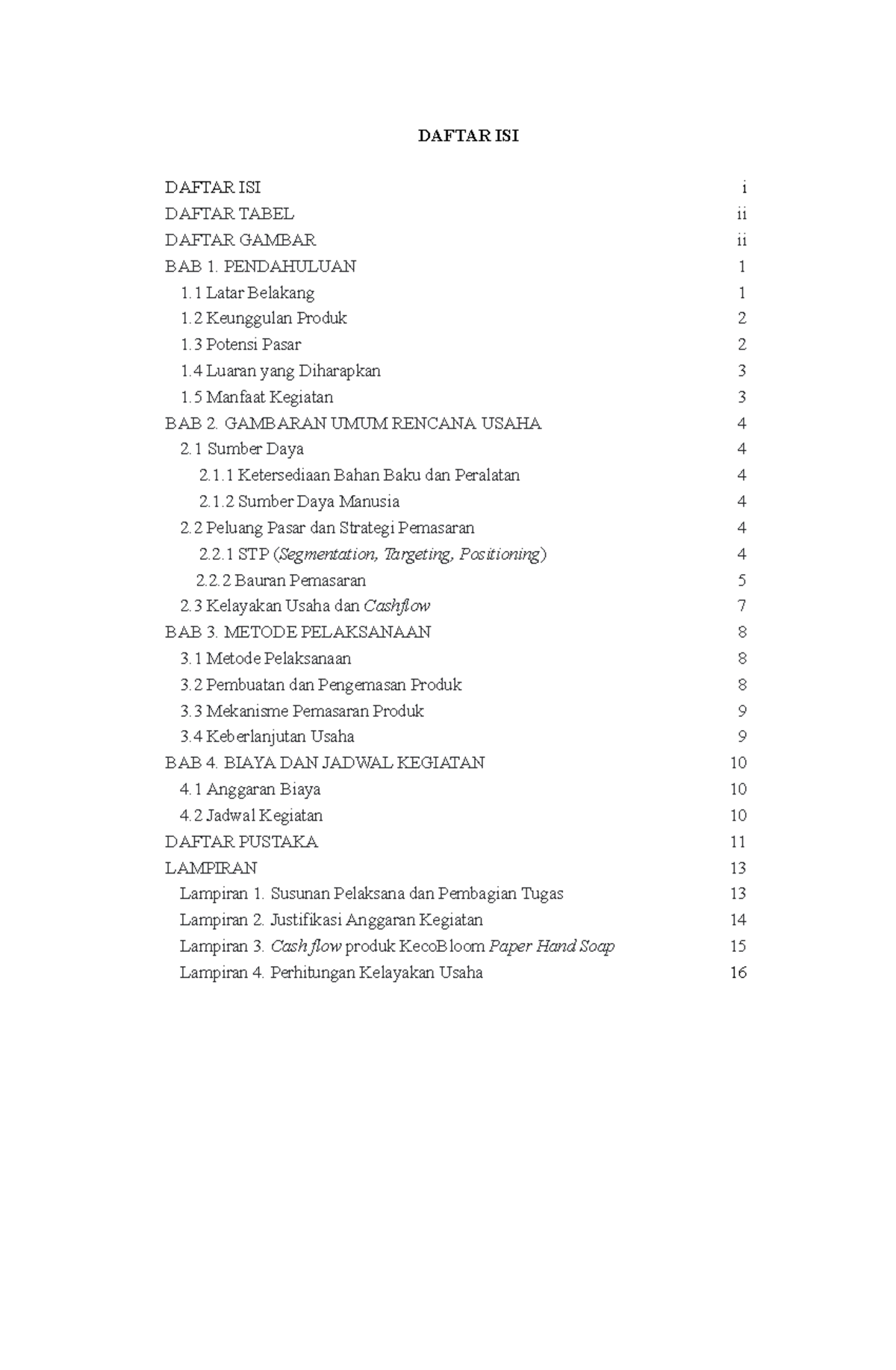 DAFTAR ISI

DAFTAR ISI i
DAFTAR TABEL ii
DAFTAR GAMBAR ii
BAB 1. PENDAHULUAN 1
1.1 Latar Belakang 1
1.2 Keunggulan Produk 2
1.3 Potensi Pasar 2
1.4 Luaran yang Diharapkan 3
1.5 Manfaat Kegiatan 3
BAB 2. GAMBARAN UMUM RENCANA USAHA 4
2.1 Sumber Daya 4
2.1.1 Ketersediaan Bahan Baku dan Peralatan 4
2.1.2 Sumber Daya Manusia 4
2.2 Peluang Pasar dan Strategi Pemasaran 4
2.2.1 STP (Segmentation, Targeting, Positioning) 4
2.2.2 Bauran Pemasaran 5
2.3 Kelayakan Usaha dan Cashflow 7
BAB 3. METODE PELAKSANAAN 8
3.1 Metode Pelaksanaan 8
3.2 Pembuatan dan Pengemasan Produk 8
3.3 Mekanisme Pemasaran Produk 9
3.4 Keberlanjutan Usaha 9
BAB 4. BIAYA DAN JADWAL KEGIATAN 10
4.1 Anggaran Biaya 10
4.2 Jadwal Kegiatan 10
DAFTAR PUSTAKA 11
LAMPIRAN 13
Lampiran 1. Susunan Pelaksana dan Pembagian Tugas 13
Lampiran 2. Justifikasi Anggaran Kegiatan 14
Lampiran 3. Cash flow produk KecoBloom Paper Hand Soap 15
Lampiran 4. Perhitungan Kelayakan Usaha 16